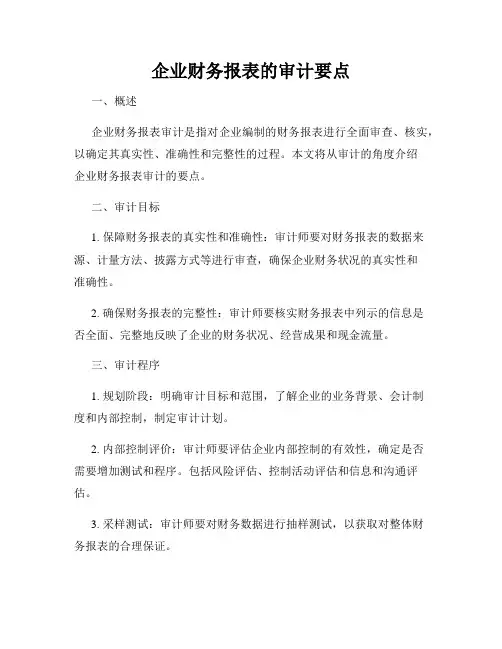 企业财务报表的审计要点

一、概述

企业财务报表审计是指对企业编制的财务报表进行全面审查、核实，以确定其真实性、准确性和完整性的过程。本文将从审计的角度介绍企业财务报表审计的要点。

二、审计目标

1. 保障财务报表的真实性和准确性：审计师要对财务报表的数据来源、计量方法、披露方式等进行审查，确保企业财务状况的真实性和准确性。

2. 确保财务报表的完整性：审计师要核实财务报表中列示的信息是否全面、完整地反映了企业的财务状况、经营成果和现金流量。

三、审计程序

1. 规划阶段：明确审计目标和范围，了解企业的业务背景、会计制度和内部控制，制定审计计划。

2. 内部控制评价：审计师要评估企业内部控制的有效性，确定是否需要增加测试和程序。包括风险评估、控制活动评估和信息和沟通评估。

3. 采样测试：审计师要对财务数据进行抽样测试，以获取对整体财务报表的合理保证。